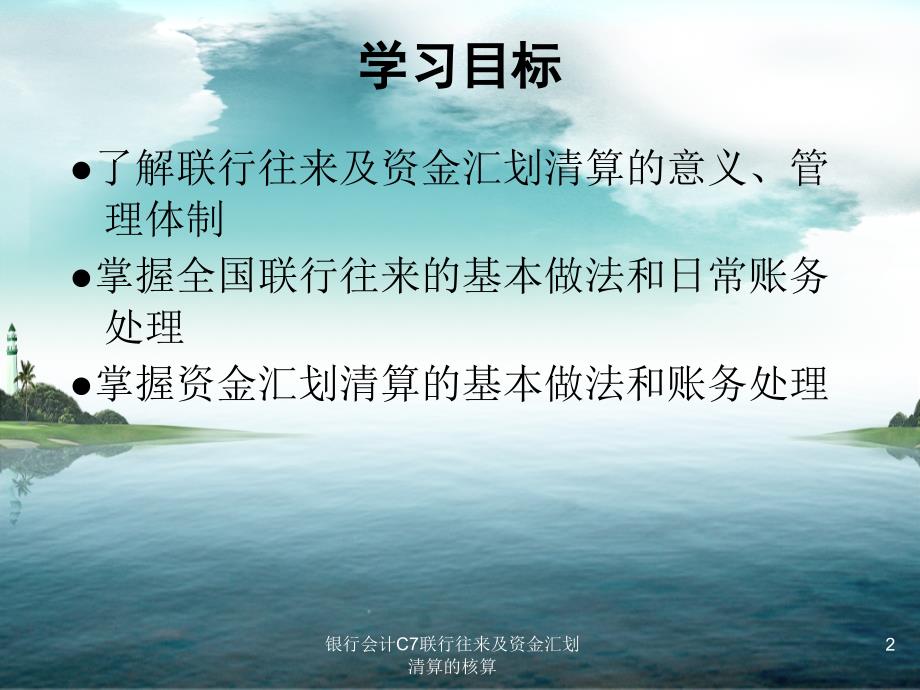 学习目标

●了解联行往来及资金汇划清算的意义、管理体制

●掌握全国联行往来的基本做法和日常账务处理

●掌握资金汇划清算的基本做法和账务处理

银行会计C7联行往来及资金汇划清算的核算

2